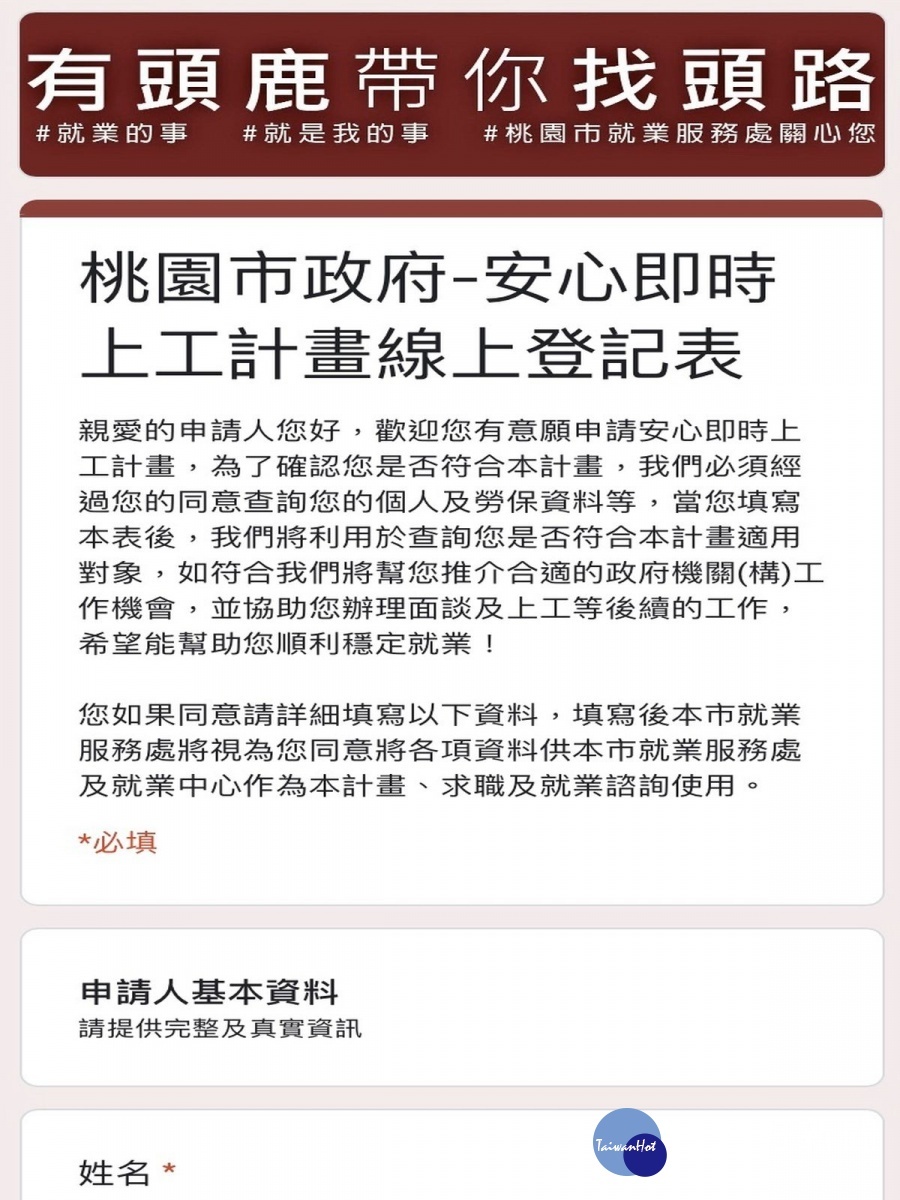 有頭鹿帶你找頭路
#就業的事 #就是我的事 #桃園市就業服務處關心您

桃園市政府-安心即時上工計畫線上登記表

親愛的申請人您好，歡迎您有意願申請安心即時上工計畫，為了確認您是否符合本計畫，我們必須經過您的同意查詢您的個人及勞保資料等，當您填寫本表後，我們將利用於查詢您是否符合本計畫適用對象，如符合我們將幫您推介合適的政府機關(構)工作機會，並協助您辦理面談及上工等後續的工作，希望能幫助您順利穩定就業！

您如果同意請詳細填寫以下資料，填寫後本市就業服務處將視為您同意將各項資料供本市就業服務處及就業中心作為本計畫、求職及就業諮詢使用。

*必填

申請人基本資料
請提供完整及真實資訊

姓名 *

TaiwanHot